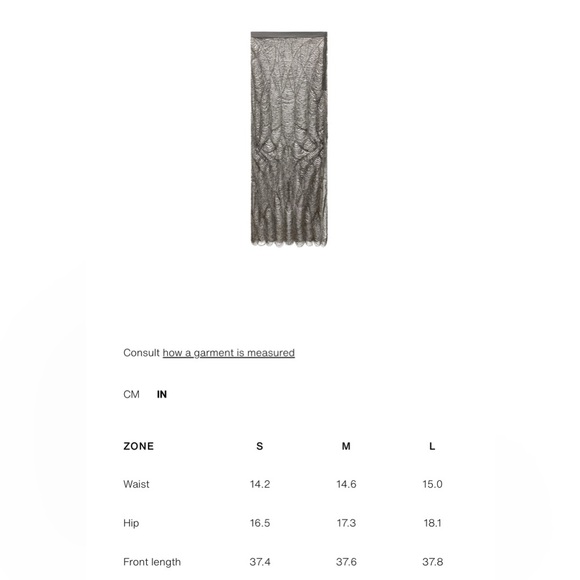 Consult how a garment is measured

CM IN

| ZONE | S | M | L |
|---|---|---|---|
| Waist | 14.2 | 14.6 | 15.0 |
| Hip | 16.5 | 17.3 | 18.1 |
| Front length | 37.4 | 37.6 | 37.8 |